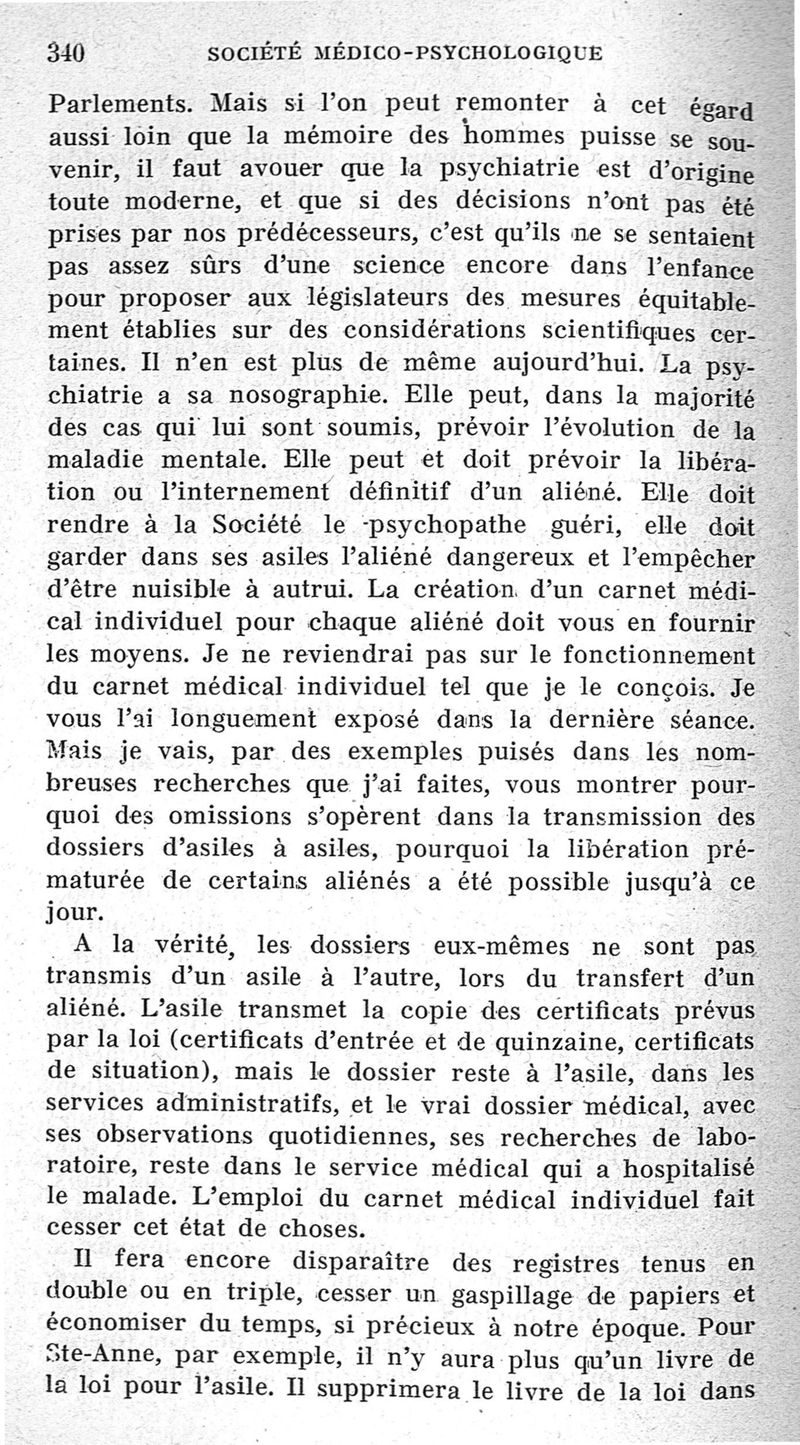 340 SOCIÉTÉ MÉDICO-PSYCHOLOGIQUE

Parlements. Mais si l'on peut remonter à cet égard aussi loin que la mémoire des hommes puisse se souvenir, il faut avouer que la psychiatrie est d'origine toute moderne, et que si des décisions n'ont pas été prises par nos prédécesseurs, c'est qu'ils ne se sentaient pas assez sûrs d'une science encore dans l'enfance pour proposer aux législateurs des mesures équitablement établies sur des considérations scientifiques certaines. Il n'en est plus de même aujourd'hui. La psychiatrie a sa nosographie. Elle peut, dans la majorité des cas qui lui sont soumis, prévoir l'évolution de la maladie mentale. Elle peut et doit prévoir la libération ou l'internement définitif d'un aliéné. Elle doit rendre à la Société le psychopathe guéri, elle doit garder dans ses asiles l'aliéné dangereux et l'empêcher d'être nuisible à autrui. La création d'un carnet médical individuel pour chaque aliéné doit vous en fournir les moyens. Je ne reviendrai pas sur le fonctionnement du carnet médical individuel tel que je le conçois. Je vous l'ai longuement exposé dans la dernière séance. Mais je vais, par des exemples puisés dans les nombreuses recherches que j'ai faites, vous montrer pourquoi des omissions s'opèrent dans la transmission des dossiers d'asiles à asiles, pourquoi la libération prématurée de certains aliénés a été possible jusqu'à ce jour.

A la vérité, les dossiers eux-mêmes ne sont pas transmis d'un asile à l'autre, lors du transfert d'un aliéné. L'asile transmet la copie des certificats prévus par la loi (certificats d'entrée et de quinzaine, certificats de situation), mais le dossier reste à l'asile, dans les services administratifs, et le vrai dossier médical, avec ses observations quotidiennes, ses recherches de laboratoire, reste dans le service médical qui a hospitalisé le malade. L'emploi du carnet médical individuel fait cesser cet état de choses.

Il fera encore disparaître des registres tenus en double ou en triple, cesser un gaspillage de papiers et économiser du temps, si précieux à notre époque. Pour Ste-Anne, par exemple, il n'y aura plus qu'un livre de la loi pour l'asile. Il supprimera le livre de la loi dans